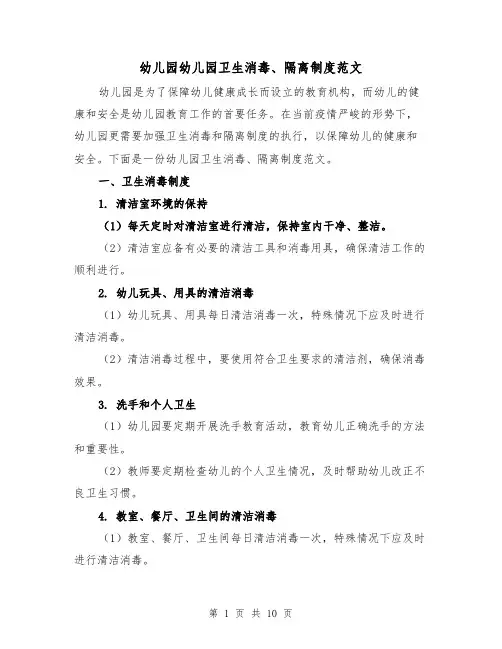 幼儿园幼儿园卫生消毒、隔离制度范文

幼儿园是为了保障幼儿健康成长而设立的教育机构，而幼儿的健康和安全是幼儿园教育工作的首要任务。在当前疫情严峻的形势下，幼儿园更需要加强卫生消毒和隔离制度的执行，以保障幼儿的健康和安全。下面是一份幼儿园卫生消毒、隔离制度范文。

一、卫生消毒制度

1. 清洁室环境的保持

（1）每天定时对清洁室进行清洁，保持室内干净、整洁。

（2）清洁室应备有必要的清洁工具和消毒用具，确保清洁工作的顺利进行。

2. 幼儿玩具、用具的清洁消毒

（1）幼儿玩具、用具每日清洁消毒一次，特殊情况下应及时进行清洁消毒。

（2）清洁消毒过程中，要使用符合卫生要求的清洁剂，确保消毒效果。

3. 洗手和个人卫生

（1）幼儿园要定期开展洗手教育活动，教育幼儿正确洗手的方法和重要性。

（2）教师要定期检查幼儿的个人卫生情况，及时帮助幼儿改正不良卫生习惯。

4. 教室、餐厅、卫生间的清洁消毒

（1）教室、餐厅、卫生间每日清洁消毒一次，特殊情况下应及时进行清洁消毒。

第 1 页 共 10 页